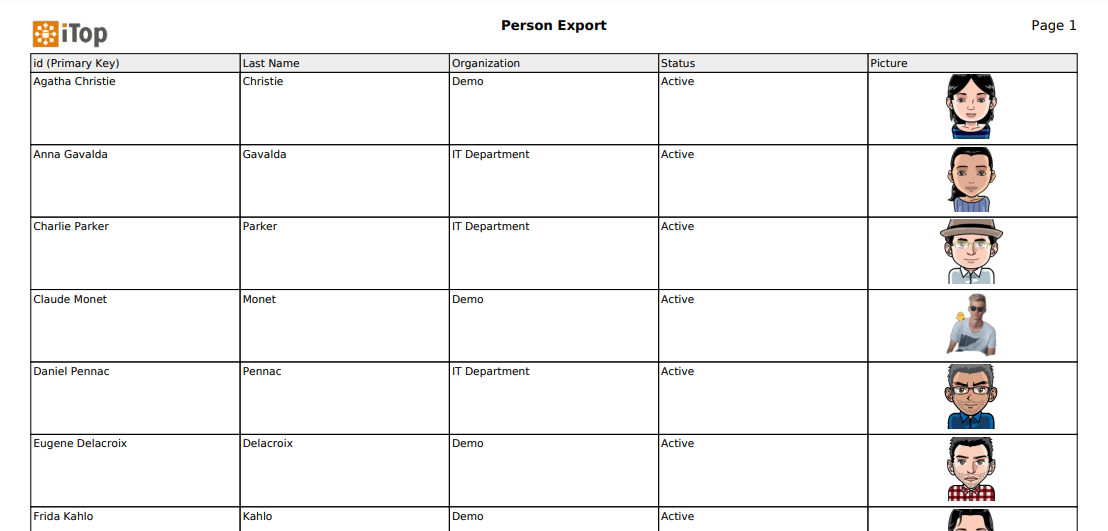 iTop

Person Export

Page 1

| id (Primary Key) | Last Name | Organization | Status | Picture |
|---|---|---|---|---|
| Agatha Christie | Christie | Demo | Active | |
| Anna Gavalda | Gavalda | IT Department | Active | |
| Charlie Parker | Parker | IT Department | Active | |
| Claude Monet | Monet | Demo | Active | |
| Daniel Pennac | Pennac | IT Department | Active | |
| Eugene Delacroix | Delacroix | Demo | Active | |
| Frida Kahlo | Kahlo | Demo | Active | |